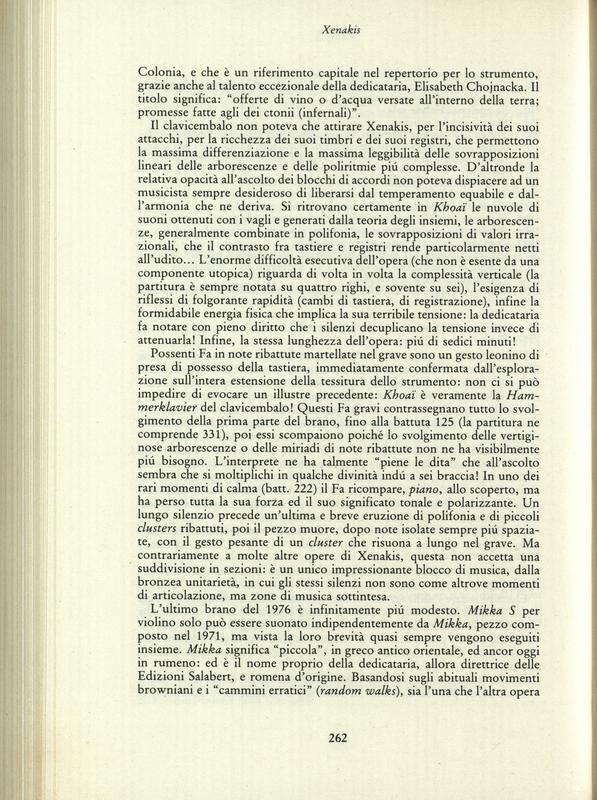 Xenakis

Colonia, e che è un riferimento capitale nel repertorio per lo strumento, grazie anche al talento eccezionale della dedicataria, Elisabeth Chojnacka. Il titolo significa: "offerte di vino o d'acqua versate all'interno della terra; promesse fatte agli dei ctonii (infernali)".

Il clavicembalo non poteva che attirare Xenakis, per l'incisività dei suoi attacchi, per la ricchezza dei suoi timbri e dei suoi registri, che permettono la massima differenziazione e la massima leggibilità delle sovrapposizioni lineari delle arborescenze e delle poliritmie piú complesse. D'altronde la relativa opacità all'ascolto dei blocchi di accordi non poteva dispiacere ad un musicista sempre desideroso di liberarsi dal temperamento equabile e dall'armonia che ne deriva. Si ritrovano certamente in Khoaï le nuvole di suoni ottenuti con i vagli e generati dalla teoria degli insiemi, le arborescenze, generalmente combinate in polifonia, le sovrapposizioni di valori irrazionali, che il contrasto fra tastiere e registri rende particolarmente netti all'udito... L'enorme difficoltà esecutiva dell'opera (che non è esente da una componente utopica) riguarda di volta in volta la complessità verticale (la partitura è sempre notata su quattro righi, e sovente su sei), l'esigenza di riflessi di folgorante rapidità (cambi di tastiera, di registrazione), infine la formidabile energia fisica che implica la sua terribile tensione: la dedicataria fa notare con pieno diritto che i silenzi decuplicano la tensione invece di attenuarla! Infine, la stessa lunghezza dell'opera: piú di sedici minuti!

Possenti Fa in note ribattute martellate nel grave sono un gesto leonino di presa di possesso della tastiera, immediatamente confermata dall'esplorazione sull'intera estensione della tessitura dello strumento: non ci si può impedire di evocare un illustre precedente: Khoaï è veramente la Hammerklavier del clavicembalo! Questi Fa gravi contrassegnano tutto lo svolgimento della prima parte del brano, fino alla battuta 125 (la partitura ne comprende 331), poi essi scompaiono poiché lo svolgimento delle vertiginose arborescenze o delle miriadi di note ribattute non ne ha visibilmente piú bisogno. L'interprete ne ha talmente "piene le dita" che all'ascolto sembra che si moltiplichi in qualche divinità indú a sei braccia! In uno dei rari momenti di calma (batt. 222) il Fa ricompare, piano, allo scoperto, ma ha perso tutta la sua forza ed il suo significato tonale e polarizzante. Un lungo silenzio precede un'ultima e breve eruzione di polifonia e di piccoli clusters ribattuti, poi il pezzo muore, dopo note isolate sempre piú spaziate, con il gesto pesante di un cluster che risuona a lungo nel grave. Ma contrariamente a molte altre opere di Xenakis, questa non accetta una suddivisione in sezioni: è un unico impressionante blocco di musica, dalla bronzea unitarietà, in cui gli stessi silenzi non sono come altrove momenti di articolazione, ma zone di musica sottintesa.

L'ultimo brano del 1976 è infinitamente piú modesto. Mikka S per violino solo può essere suonato indipendentemente da Mikka, pezzo composto nel 1971, ma vista la loro brevità quasi sempre vengono eseguiti insieme. Mikka significa "piccola", in greco antico orientale, ed ancor oggi in rumeno: ed è il nome proprio della dedicataria, allora direttrice delle Edizioni Salabert, e romena d'origine. Basandosi sugli abituali movimenti browniani e i "cammini erratici" (random walks), sia l'una che l'altra opera

262